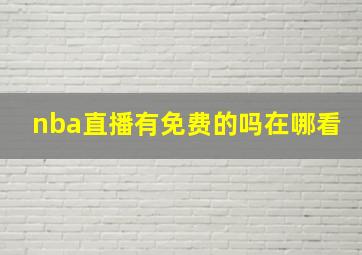 nba直播有免费的吗在哪看